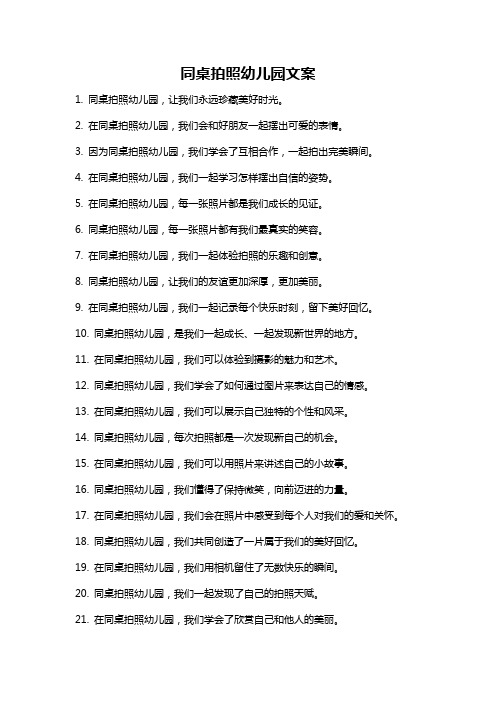 同桌拍照幼儿园文案

1. 同桌拍照幼儿园，让我们永远珍藏美好时光。

2. 在同桌拍照幼儿园，我们会和好朋友一起摆出可爱的表情。

3. 因为同桌拍照幼儿园，我们学会了互相合作，一起拍出完美瞬间。

4. 在同桌拍照幼儿园，我们一起学习怎样摆出自信的姿势。

5. 在同桌拍照幼儿园，每一张照片都是我们成长的见证。

6. 同桌拍照幼儿园，每一张照片都有我们最真实的笑容。

7. 在同桌拍照幼儿园，我们一起体验拍照的乐趣和创意。

8. 同桌拍照幼儿园，让我们的友谊更加深厚，更加美丽。

9. 在同桌拍照幼儿园，我们一起记录每个快乐时刻，留下美好回忆。

10. 同桌拍照幼儿园，是我们一起成长、一起发现新世界的地方。

11. 在同桌拍照幼儿园，我们可以体验到摄影的魅力和艺术。

12. 同桌拍照幼儿园，我们学会了如何通过图片来表达自己的情感。

13. 在同桌拍照幼儿园，我们可以展示自己独特的个性和风采。

14. 同桌拍照幼儿园，每次拍照都是一次发现新自己的机会。

15. 在同桌拍照幼儿园，我们可以用照片来讲述自己的小故事。

16. 同桌拍照幼儿园，我们懂得了保持微笑，向前迈进的力量。

17. 在同桌拍照幼儿园，我们会在照片中感受到每个人对我们的爱和关怀。

18. 同桌拍照幼儿园，我们共同创造了一片属于我们的美好回忆。

19. 在同桌拍照幼儿园，我们用相机留住了无数快乐的瞬间。

20. 同桌拍照幼儿园，我们一起发现了自己的拍照天赋。

21. 在同桌拍照幼儿园，我们学会了欣赏自己和他人的美丽。